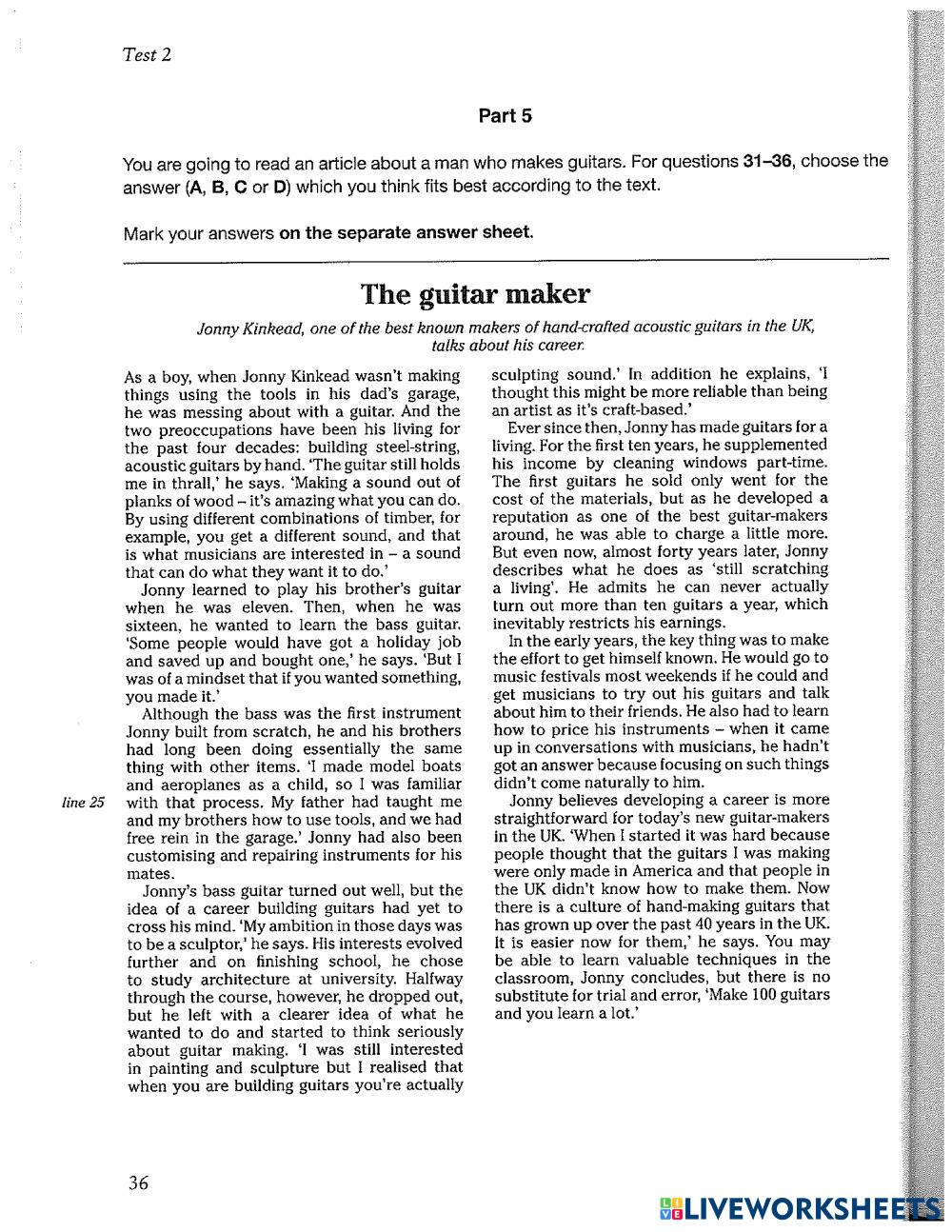 Test 2

Part 5

You are going to read an article about a man who makes guitars. For questions 31–36, choose the answer (A, B, C or D) which you think fits best according to the text.

Mark your answers on the separate answer sheet.

The guitar maker

Jonny Kinkead, one of the best known makers of hand-crafted acoustic guitars in the UK, talks about his career.

As a boy, when Jonny Kinkead wasn't making things using the tools in his dad's garage, he was messing about with a guitar. And the two preoccupations have been his living for the past four decades: building steel-string, acoustic guitars by hand. 'The guitar still holds me in thrall,' he says. 'Making a sound out of planks of wood – it's amazing what you can do. By using different combinations of timber, for example, you get a different sound, and that is what musicians are interested in – a sound that can do what they want it to do.'

Jonny learned to play his brother's guitar when he was eleven. Then, when he was sixteen, he wanted to learn the bass guitar. 'Some people would have got a holiday job and saved up and bought one,' he says. 'But I was of a mindset that if you wanted something, you made it.'

Although the bass was the first instrument Jonny built from scratch, he and his brothers had long been doing essentially the same thing with other items. 'I made model boats and aeroplanes as a child, so I was familiar with that process. My father had taught me and my brothers how to use tools, and we had free rein in the garage.' Jonny had also been customising and repairing instruments for his mates.

line 25

Jonny's bass guitar turned out well, but the idea of a career building guitars had yet to cross his mind. 'My ambition in those days was to be a sculptor,' he says. His interests evolved further and on finishing school, he chose to study architecture at university. Halfway through the course, however, he dropped out, but he left with a clearer idea of what he wanted to do and started to think seriously about guitar making. 'I was still interested in painting and sculpture but I realised that when you are building guitars you're actually sculpting sound.' In addition he explains, 'I thought this might be more reliable than being an artist as it's craft-based.'

Ever since then, Jonny has made guitars for a living. For the first ten years, he supplemented his income by cleaning windows part-time. The first guitars he sold only went for the cost of the materials, but as he developed a reputation as one of the best guitar-makers around, he was able to charge a little more. But even now, almost forty years later, Jonny describes what he does as 'still scratching a living'. He admits he can never actually turn out more than ten guitars a year, which inevitably restricts his earnings.

In the early years, the key thing was to make the effort to get himself known. He would go to music festivals most weekends if he could and get musicians to try out his guitars and talk about him to their friends. He also had to learn how to price his instruments – when it came up in conversations with musicians, he hadn't got an answer because focusing on such things didn't come naturally to him.

Jonny believes developing a career is more straightforward for today's new guitar-makers in the UK. 'When I started it was hard because people thought that the guitars I was making were only made in America and that people in the UK didn't know how to make them. Now there is a culture of hand-making guitars that has grown up over the past 40 years in the UK. It is easier now for them,' he says. You may be able to learn valuable techniques in the classroom, Jonny concludes, but there is no substitute for trial and error, 'Make 100 guitars and you learn a lot.'

36

LIVEWORKSHEETS